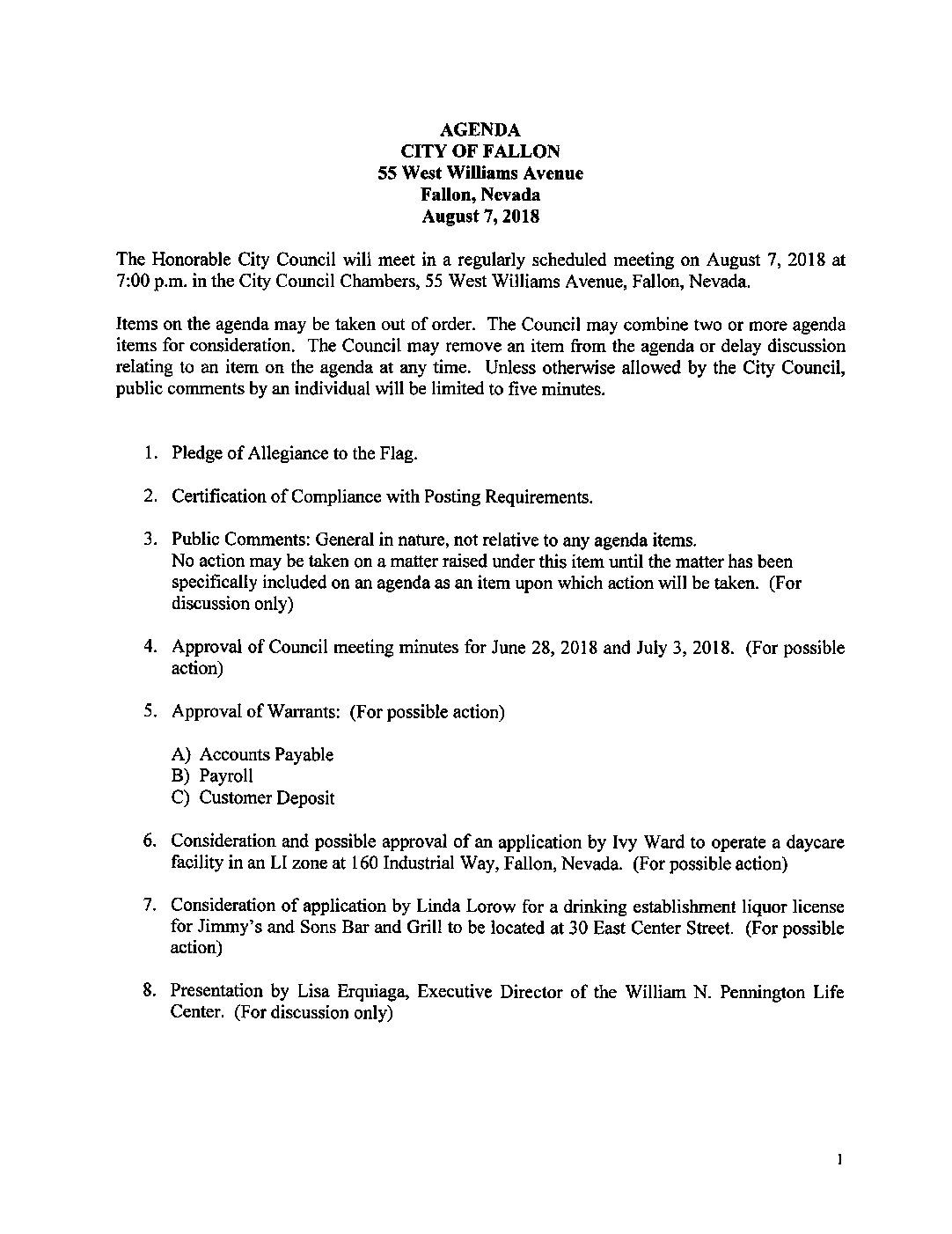 AGENDA
CITY OF FALLON
55 West Williams Avenue
Fallon, Nevada
August 7, 2018

The Honorable City Council will meet in a regularly scheduled meeting on August 7, 2018 at 7:00 p.m. in the City Council Chambers, 55 West Williams Avenue, Fallon, Nevada.

Items on the agenda may be taken out of order. The Council may combine two or more agenda items for consideration. The Council may remove an item from the agenda or delay discussion relating to an item on the agenda at any time. Unless otherwise allowed by the City Council, public comments by an individual will be limited to five minutes.

1. Pledge of Allegiance to the Flag.

2. Certification of Compliance with Posting Requirements.

3. Public Comments: General in nature, not relative to any agenda items. No action may be taken on a matter raised under this item until the matter has been specifically included on an agenda as an item upon which action will be taken. (For discussion only)

4. Approval of Council meeting minutes for June 28, 2018 and July 3, 2018. (For possible action)

5. Approval of Warrants: (For possible action)

A) Accounts Payable
B) Payroll
C) Customer Deposit

6. Consideration and possible approval of an application by Ivy Ward to operate a daycare facility in an LI zone at 160 Industrial Way, Fallon, Nevada. (For possible action)

7. Consideration of application by Linda Lorow for a drinking establishment liquor license for Jimmy's and Sons Bar and Grill to be located at 30 East Center Street. (For possible action)

8. Presentation by Lisa Erquiaga, Executive Director of the William N. Pennington Life Center. (For discussion only)

1